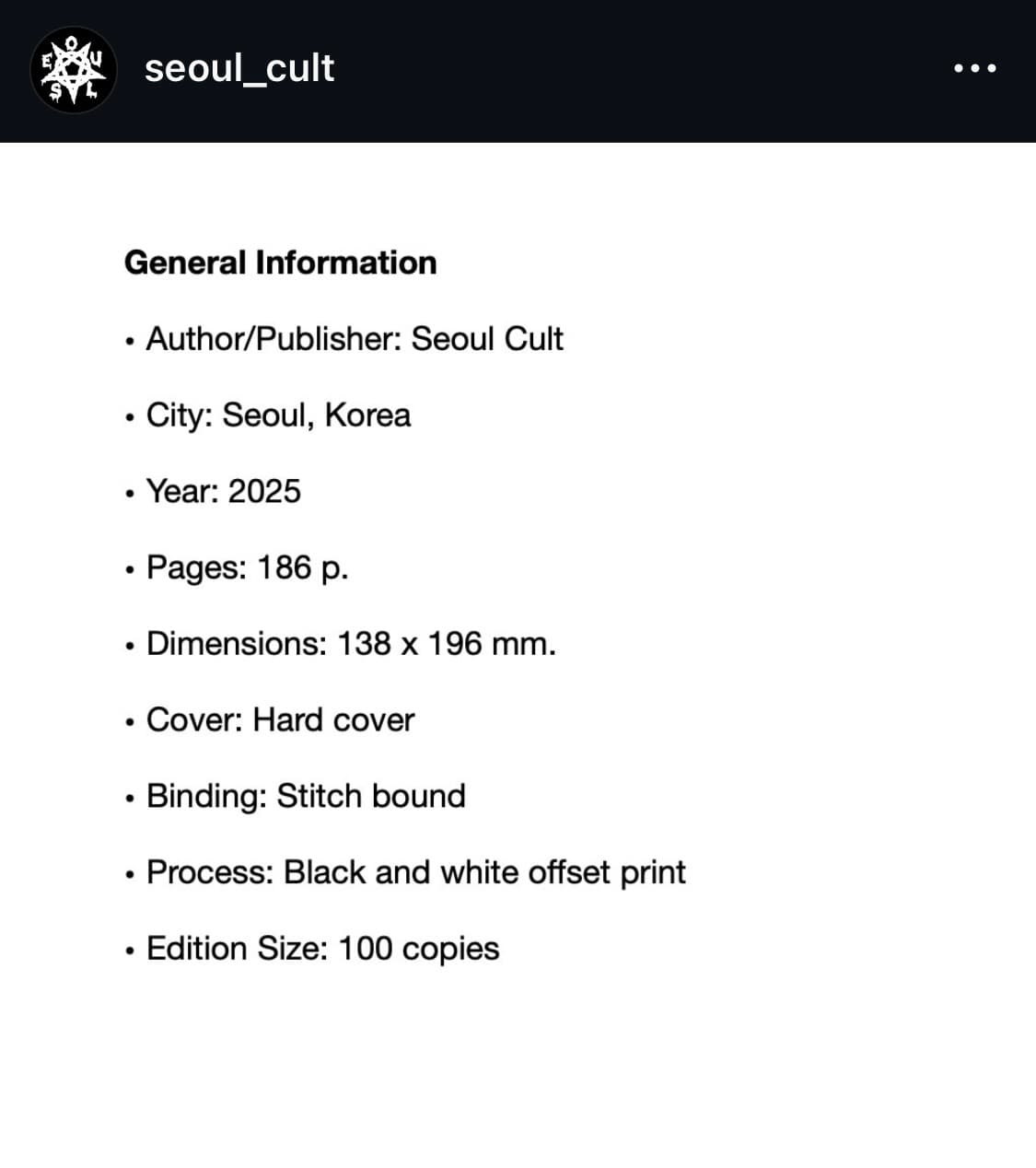 seoul_cult

General Information

• Author/Publisher: Seoul Cult

• City: Seoul, Korea

• Year: 2025

• Pages: 186 p.

• Dimensions: 138 x 196 mm.

• Cover: Hard cover

• Binding: Stitch bound

• Process: Black and white offset print

• Edition Size: 100 copies